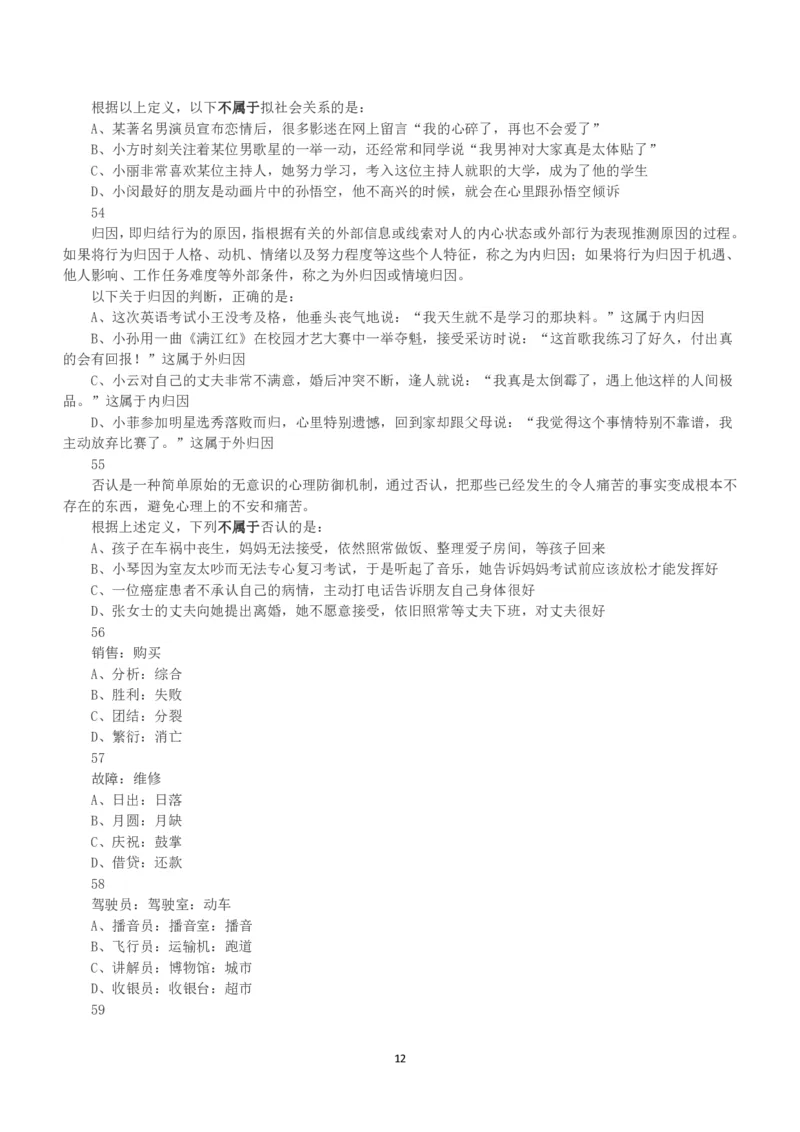 根据以上定义，以下不属于拟社会关系的是：
A、某著名男演员宣布恋情后，很多影迷在网上留言“我的心碎了，再也不会爱了”
B、小方时刻关注着某位男歌星的一举一动，还经常和同学说“我男神对大家真是太体贴了”
C、小丽非常喜欢某位主持人，她努力学习，考入这位主持人就职的大学，成为了他的学生
D、小闵最好的朋友是动画片中的孙悟空，他不高兴的时候，就会在心里跟孙悟空倾诉
54
归因，即归结行为的原因，指根据有关的外部信息或线索对人的内心状态或外部行为表现推测原因的过程。如果将行为归因于人格、动机、情绪以及努力程度等这些个人特征，称之为内归因；如果将行为归因于机遇、他人影响、工作任务难度等外部条件，称之为外归因或情境归因。
以下关于归因的判断，正确的是：
A、这次英语考试小王没考及格，他垂头丧气地说：“我天生就不是学习的那块料。”这属于内归因
B、小孙用一曲《满江红》在校园才艺大赛中一举夺魁，接受采访时说：“这首歌我练习了好久，付出真的会有回报！”这属于外归因
C、小云对自己的丈夫非常不满意，婚后冲突不断，逢人就说：“我真是太倒霉了，遇上他这样的人间极品。”这属于内归因
D、小菲参加明星选秀落败而归，心里特别遗憾，回到家却跟父母说：“我觉得这个事情特别不靠谱，我主动放弃比赛了。”这属于外归因
55
否认是一种简单原始的无意识的心理防御机制，通过否认，把那些已经发生的令人痛苦的事实变成根本不存在的东西，避免心理上的不安和痛苦。
根据上述定义，下列不属于否认的是：
A、孩子在车祸中丧生，妈妈无法接受，依然照常做饭、整理爱子房间，等孩子回来
B、小琴因为室友太吵而无法专心复习考试，于是听起了音乐，她告诉妈妈考试前应该放松才能发挥好
C、一位癌症患者不承认自己的病情，主动打电话告诉朋友自己身体很好
D、张女士的丈夫向她提出离婚，她不愿意接受，依旧照常等丈夫下班，对丈夫很好
56
销售：购买
A、分析：综合
B、胜利：失败
C、团结：分裂
D、繁衍：消亡
57
故障：维修
A、日出：日落
B、月圆：月缺
C、庆祝：鼓掌
D、借贷：还款
58
驾驶员：驾驶室：动车
A、播音员：播音室：播音
B、飞行员：运输机：跑道
C、讲解员：博物馆：城市
D、收银员：收银台：超市
59
12